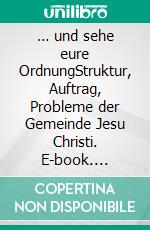 unilibro

... und sehe eure OrdnungStruktur, Auftrag, Probleme der Gemeinde Jesu Christi. E-book....

COPERTINA NON DISPONIBILE